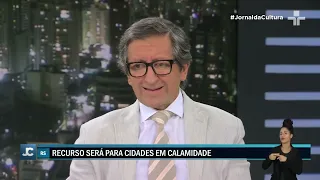 #JornaldaCultura

JC RS RECURSO SERÁ PARA CIDADES EM CALAMIDADE